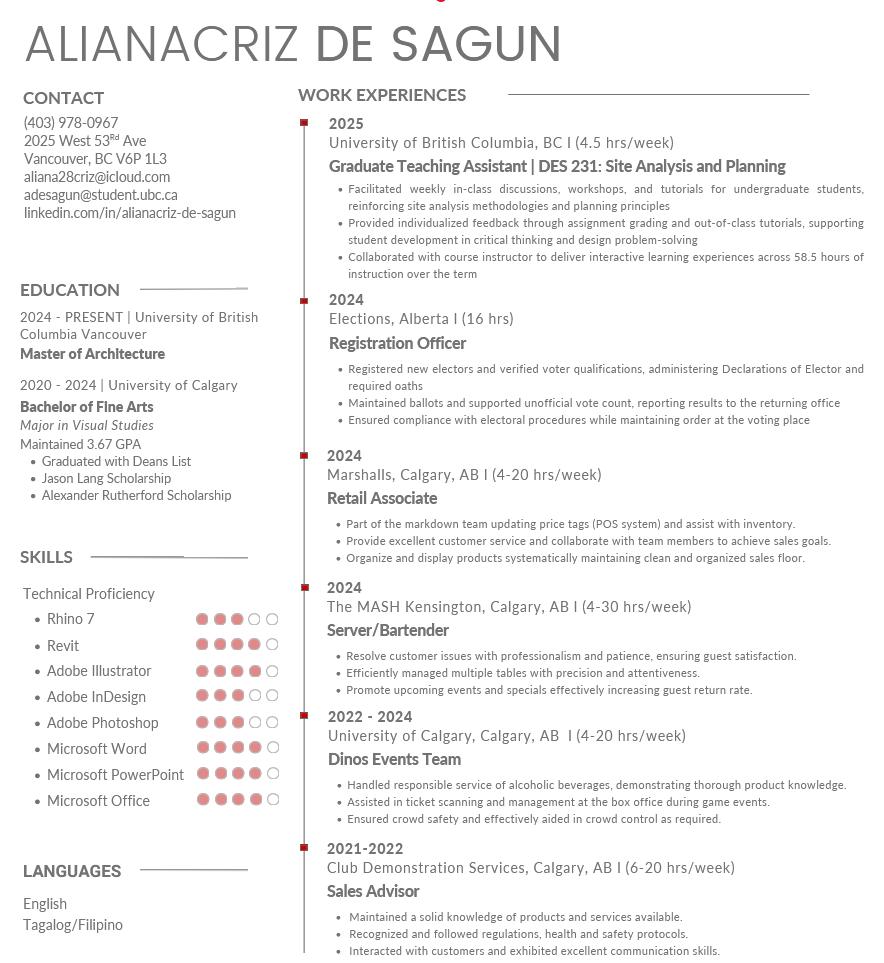 ALIANACRIZ DE SAGUN

CONTACT
(403) 978-0967
2025 West 53$^{Rd}$ Ave
Vancouver, BC V6P 1L3
aliana28criz@icloud.com
adesagun@student.ubc.ca
linkedin.com/in/alianacriz-de-sagun

EDUCATION
2024 - PRESENT | University of British Columbia Vancouver
Master of Architecture

2020 - 2024 | University of Calgary
Bachelor of Fine Arts
Major in Visual Studies
Maintained 3.67 GPA
• Graduated with Deans List
• Jason Lang Scholarship
• Alexander Rutherford Scholarship

SKILLS
Technical Proficiency
• Rhino 7
• Revit
• Adobe Illustrator
• Adobe InDesign
• Adobe Photoshop
• Microsoft Word
• Microsoft PowerPoint
• Microsoft Office

LANGUAGES
English
Tagalog/Filipino

WORK EXPERIENCES
2025
University of British Columbia, BC I (4.5 hrs/week)
Graduate Teaching Assistant | DES 231: Site Analysis and Planning
• Facilitated weekly in-class discussions, workshops, and tutorials for undergraduate students, reinforcing site analysis methodologies and planning principles
• Provided individualized feedback through assignment grading and out-of-class tutorials, supporting student development in critical thinking and design problem-solving
• Collaborated with course instructor to deliver interactive learning experiences across 58.5 hours of instruction over the term

2024
Elections, Alberta I (16 hrs)
Registration Officer
• Registered new electors and verified voter qualifications, administering Declarations of Elector and required oaths
• Maintained ballots and supported unofficial vote count, reporting results to the returning office
• Ensured compliance with electoral procedures while maintaining order at the voting place

2024
Marshalls, Calgary, AB I (4-20 hrs/week)
Retail Associate
• Part of the markdown team updating price tags (POS system) and assist with inventory.
• Provide excellent customer service and collaborate with team members to achieve sales goals.
• Organize and display products systematically maintaining clean and organized sales floor.

2024
The MASH Kensington, Calgary, AB I (4-30 hrs/week)
Server/Bartender
• Resolve customer issues with professionalism and patience, ensuring guest satisfaction.
• Efficiently managed multiple tables with precision and attentiveness.
• Promote upcoming events and specials effectively increasing guest return rate.

2022 - 2024
University of Calgary, Calgary, AB I (4-20 hrs/week)
Dinos Events Team
• Handled responsible service of alcoholic beverages, demonstrating thorough product knowledge.
• Assisted in ticket scanning and management at the box office during game events.
• Ensured crowd safety and effectively aided in crowd control as required.

2021-2022
Club Demonstration Services, Calgary, AB I (6-20 hrs/week)
Sales Advisor
• Maintained a solid knowledge of products and services available.
• Recognized and followed regulations, health and safety protocols.
• Interacted with customers and exhibited excellent communication skills.